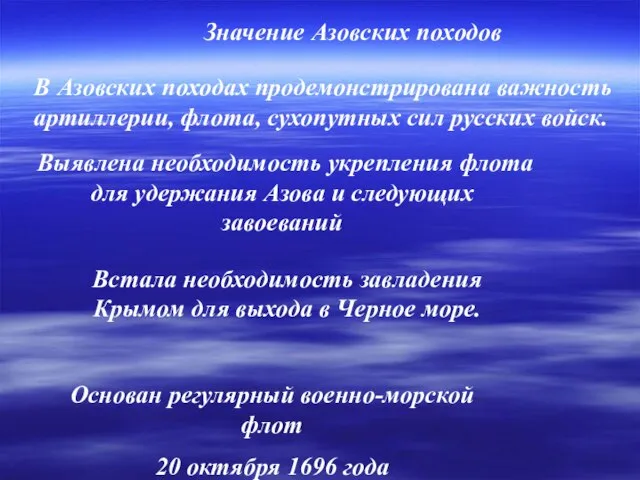 Значение Азовских походов

В Азовских походах продемонстрирована важность артиллерии, флота, сухопутных сил русских войск.

Выявлена необходимость укрепления флота для удержания Азова и следующих завоеваний

Встала необходимость завладения Крымом для выхода в Черное море.

Основан регулярный военно-морской флот

20 октября 1696 года